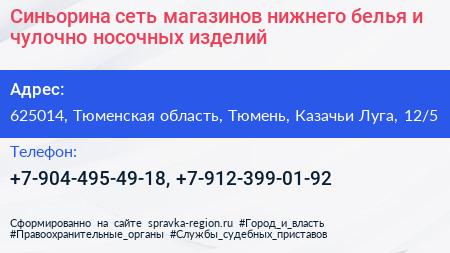 Синьорина сеть магазинов нижнего белья и чулочно носочных изделий

Адрес:

625014, Тюменская область, Тюмень, Казачьи Луга, 12/5

Телефон:

+7-904-495-49-18, +7-912-399-01-92

Сформированно на сайте spravka-region.ru #Город_и_власть #Правоохранительные_органы #Службы_судебных_приставов